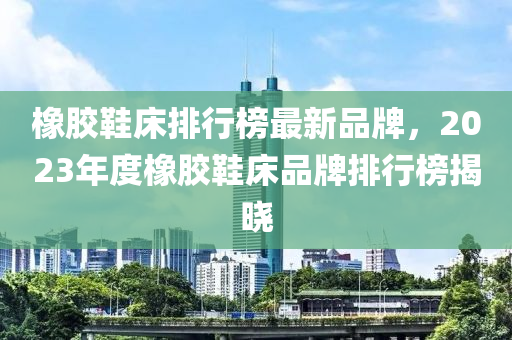 橡胶鞋床排行榜最新品牌，2023年度橡胶鞋床品牌排行榜揭晓